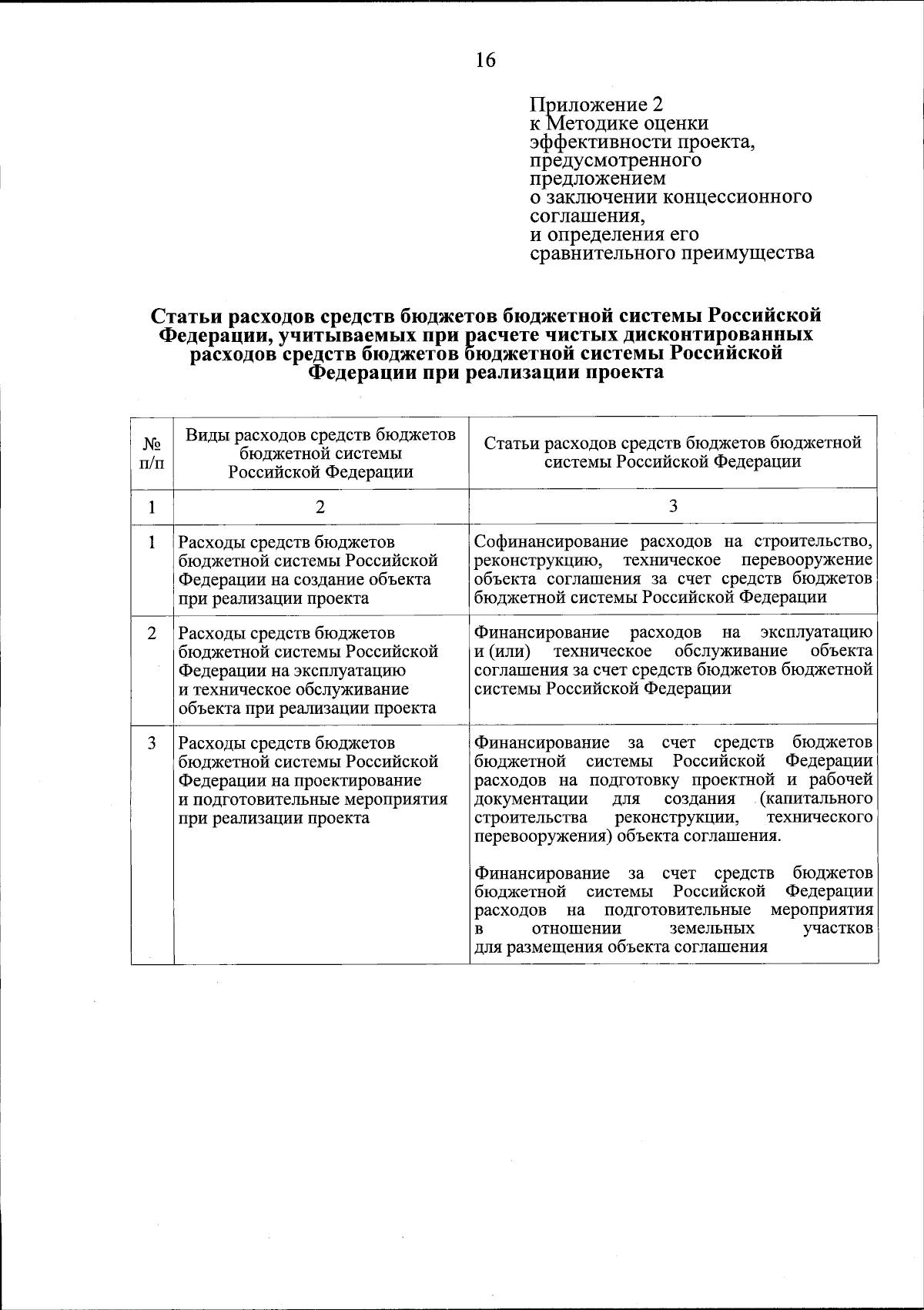 16

Приложение 2
к Методике оценки эффективности проекта, предусмотренного предложением о заключении концессионного соглашения, и определения его сравнительного преимущества

Статьи расходов средств бюджетов бюджетной системы Российской Федерации, учитываемых при расчете чистых дисконтированных расходов средств бюджетов бюджетной системы Российской Федерации при реализации проекта

| № п/п | Виды расходов средств бюджетов бюджетной системы Российской Федерации | Статьи расходов средств бюджетов бюджетной системы Российской Федерации |
|---|---|---|
| 1 | 2 | 3 |
| 1 | Расходы средств бюджетов бюджетной системы Российской Федерации на создание объекта при реализации проекта | Софинансирование расходов на строительство, реконструкцию, техническое перевооружение объекта соглашения за счет средств бюджетов бюджетной системы Российской Федерации |
| 2 | Расходы средств бюджетов бюджетной системы Российской Федерации на эксплуатацию и техническое обслуживание объекта при реализации проекта | Финансирование расходов на эксплуатацию и (или) техническое обслуживание объекта соглашения за счет средств бюджетов бюджетной системы Российской Федерации |
| 3 | Расходы средств бюджетов бюджетной системы Российской Федерации на проектирование и подготовительные мероприятия при реализации проекта | Финансирование за счет средств бюджетов бюджетной системы Российской Федерации расходов на подготовку проектной и рабочей документации для создания (капитального строительства реконструкции, технического перевооружения) объекта соглашения.<br><br>Финансирование за счет средств бюджетов бюджетной системы Российской Федерации расходов на подготовительные мероприятия в отношении земельных участков для размещения объекта соглашения |